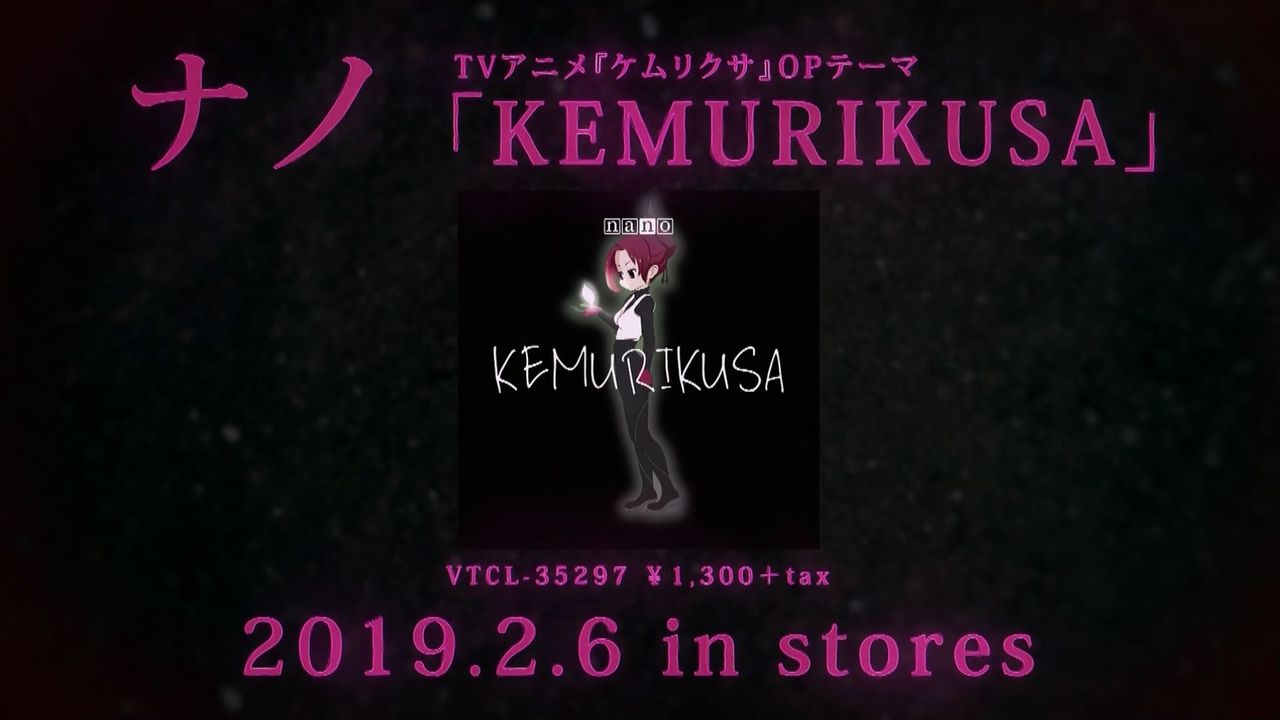 ナノ

TVアニメ『ケムリクサ』OPテーマ
「KEMURIKUSA」

nano

KEMURIKUSA

VTCL-35297 ¥1,300+tax

2019.2.6 in stores